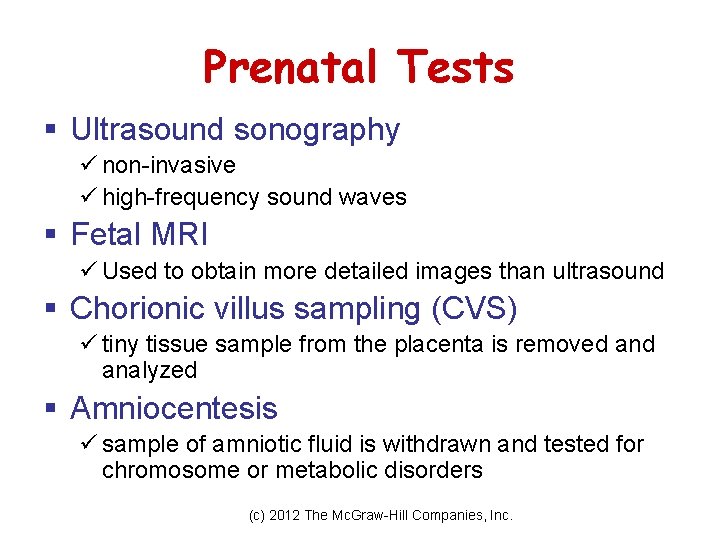 Prenatal Tests

▪ Ultrasound sonography
✓ non-invasive
✓ high-frequency sound waves

▪ Fetal MRI
✓ Used to obtain more detailed images than ultrasound

▪ Chorionic villus sampling (CVS)
✓ tiny tissue sample from the placenta is removed and analyzed

▪ Amniocentesis
✓ sample of amniotic fluid is withdrawn and tested for chromosome or metabolic disorders

(c) 2012 The McGraw-Hill Companies, Inc.